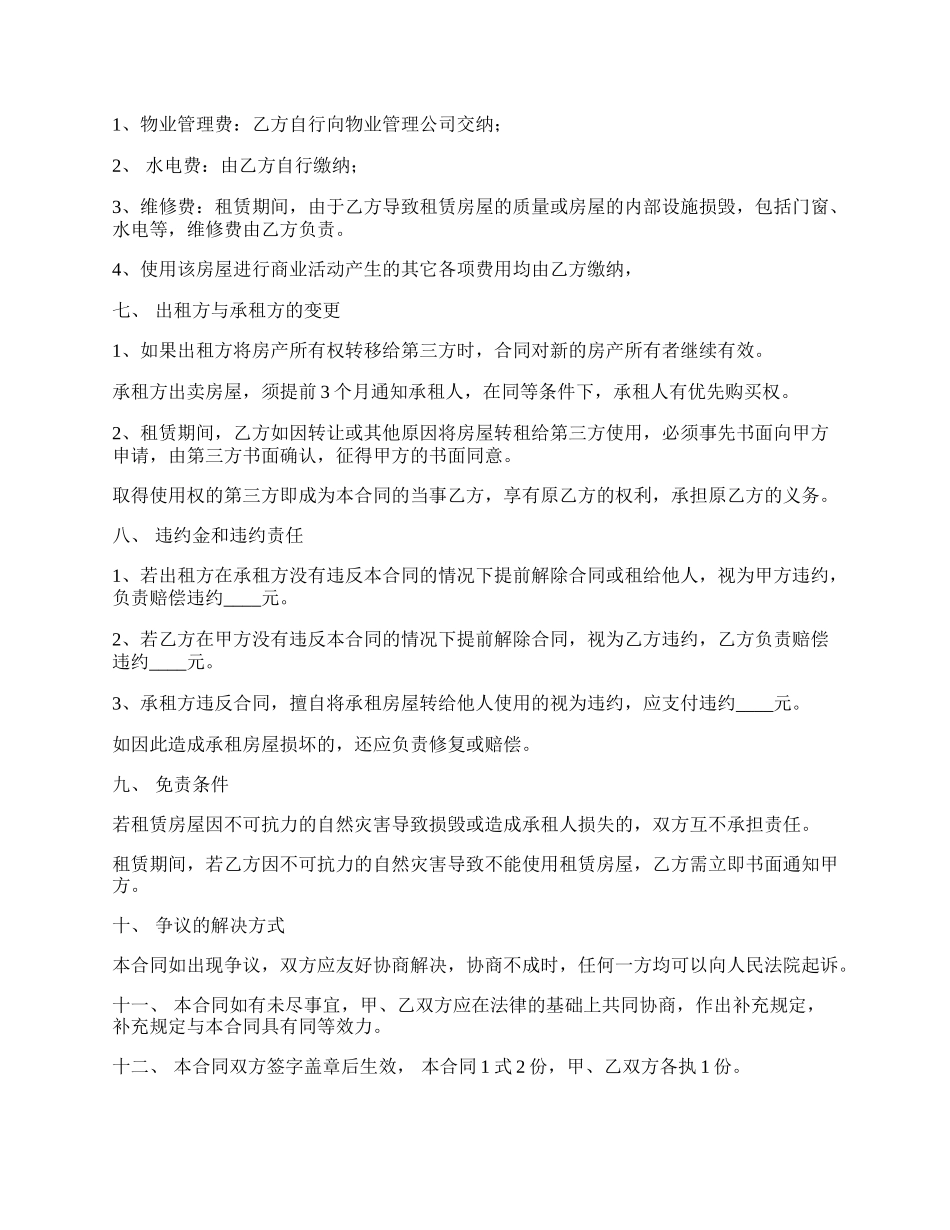 1、物业管理费：乙方自行向物业管理公司交纳；

2、 水电费：由乙方自行缴纳；

3、维修费：租赁期间，由于乙方导致租赁房屋的质量或房屋的内部设施损毁，包括门窗、水电等，维修费由乙方负责。

4、使用该房屋进行商业活动产生的其它各项费用均由乙方缴纳，

七、 出租方与承租方的变更

1、如果出租方将房产所有权转移给第三方时，合同对新的房产所有者继续有效。

承租方出卖房屋，须提前 3 个月通知承租人，在同等条件下，承租人有优先购买权。

2、租赁期间，乙方如因转让或其他原因将房屋转租给第三方使用，必须事先书面向甲方申请，由第三方书面确认，征得甲方的书面同意。

取得使用权的第三方即成为本合同的当事乙方，享有原乙方的权利，承担原乙方的义务。

八、 违约金和违约责任

1、若出租方在承租方没有违反本合同的情况下提前解除合同或租给他人，视为甲方违约，负责赔偿违约____元。

2、若乙方在甲方没有违反本合同的情况下提前解除合同，视为乙方违约，乙方负责赔偿违约____元。

3、承租方违反合同，擅自将承租房屋转给他人使用的视为违约，应支付违约____元。

如因此造成承租房屋损坏的，还应负责修复或赔偿。

九、 免责条件

若租赁房屋因不可抗力的自然灾害导致损毁或造成承租人损失的，双方互不承担责任。

租赁期间，若乙方因不可抗力的自然灾害导致不能使用租赁房屋，乙方需立即书面通知甲方。

十、 争议的解决方式

本合同如出现争议，双方应友好协商解决，协商不成时，任何一方均可以向人民法院起诉。

十一、 本合同如有未尽事宜，甲、乙双方应在法律的基础上共同协商，作出补充规定，补充规定与本合同具有同等效力。

十二、 本合同双方签字盖章后生效， 本合同 1 式 2 份，甲、乙双方各执 1 份。